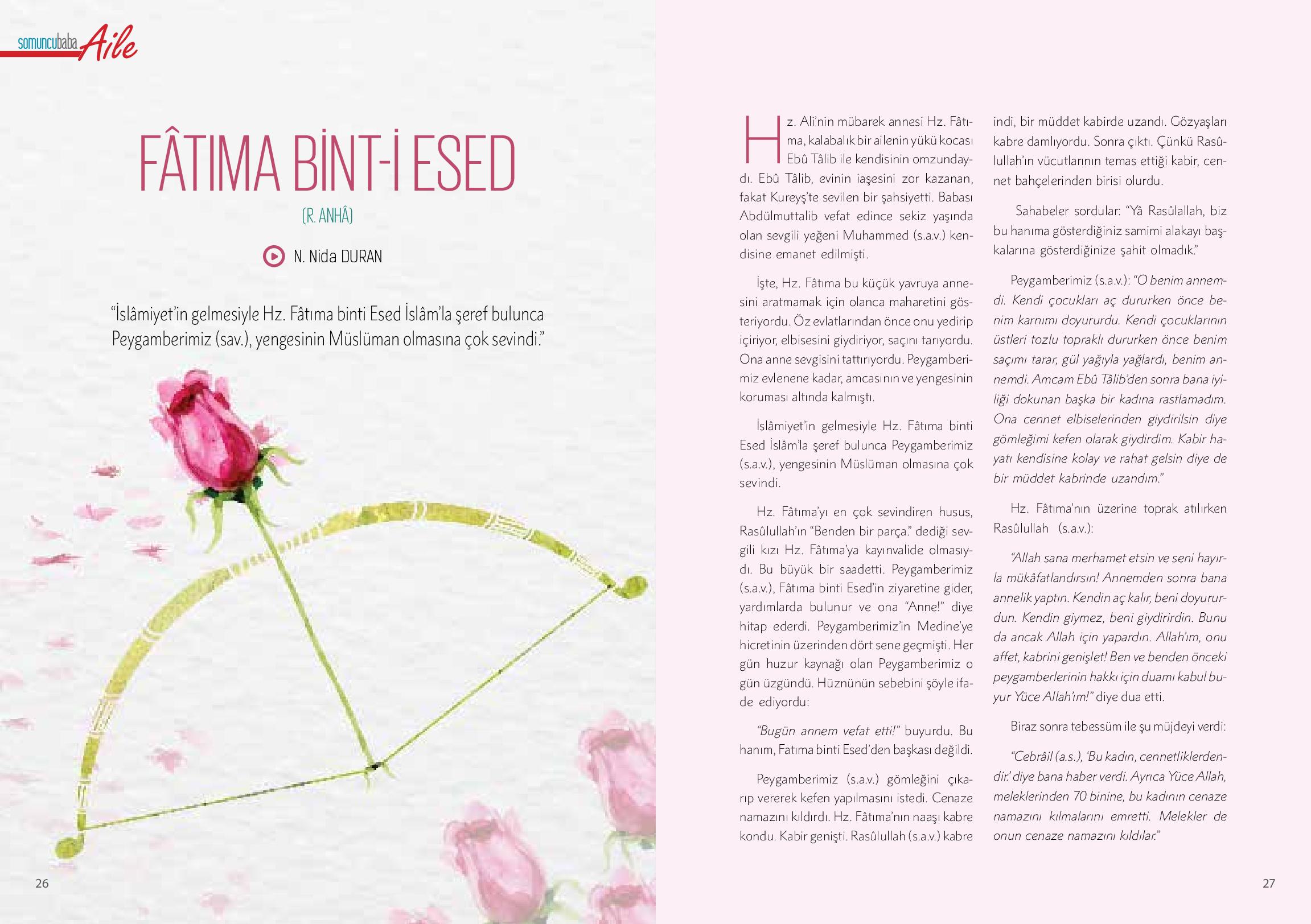 somuncubaba Aile

FÂTIMA BİNT-İ ESED

(R. ANHÂ)

N. Nida DURAN

"İslâmiyet'in gelmesiyle Hz. Fâtıma binti Esed İslâm'la şeref bulunca Peygamberimiz (sav.), yengesinin Müslüman olmasına çok sevindi."

26

Hz. Ali'nin mübarek annesi Hz. Fâtıma, kalabalık bir ailenin yükü kocası Ebû Tâlib ile kendisinin omzundaydı. Ebû Tâlib, evinin iaşesini zor kazanan, fakat Kureyş'te sevilen bir şahsiyetti. Babası Abdülmuttalib vefat edince sekiz yaşında olan sevgili yeğeni Muhammed (s.a.v.) kendisine emanet edilmişti.

İşte, Hz. Fâtıma bu küçük yavruya annesini aratmamak için olanca maharetini gösteriyordu. Öz evlatlarından önce onu yedirip içiriyor, elbisesini giydiriyor, saçını tarıyordu. Ona anne sevgisini tattırıyordu. Peygamberimiz evlenene kadar, amcasının ve yengesinin koruması altında kalmıştı.

İslâmiyet'in gelmesiyle Hz. Fâtıma binti Esed İslâm'la şeref bulunca Peygamberimiz (s.a.v.), yengesinin Müslüman olmasına çok sevindi.

Hz. Fâtıma'yı en çok sevindiren husus, Rasûlullah'ın "Benden bir parça." dediği sevgili kızı Hz. Fâtıma'ya kayınvalide olmasıydı. Bu büyük bir saadetti. Peygamberimiz (s.a.v.), Fâtıma binti Esed'in ziyaretine gider, yardımlarda bulunur ve ona "Anne!" diye hitap ederdi. Peygamberimiz'in Medine'ye hicretinin üzerinden dört sene geçmişti. Her gün huzur kaynağı olan Peygamberimiz o gün üzgündü. Hüznünün sebebini şöyle ifade ediyordu:

"Bugün annem vefat etti!" buyurdu. Bu hanım, Fatıma binti Esed'den başkası değildi.

Peygamberimiz (s.a.v.) gömleğini çıkarıp vererek kefen yapılmasını istedi. Cenaze namazını kıldırdı. Hz. Fâtıma'nın naaşı kabre kondu. Kabir genişti. Rasûlullah (s.a.v.) kabre indi, bir müddet kabirde uzandı. Gözyaşları kabre damlıyordu. Sonra çıktı. Çünkü Rasûlullah'ın vücutlarının temas ettiği kabir, cennet bahçelerinden birisi olurdu.

Sahabeler sordular: "Yâ Rasûlallah, biz bu hanıma gösterdiğiniz samimi alakayı başkalarına gösterdiğinize şahit olmadık."

Peygamberimiz (s.a.v.): "O benim annemdi. Kendi çocukları aç dururken önce benim karnımı doyururdu. Kendi çocuklarının üstleri tozlu topraklı dururken önce benim saçımı tarar, gül yağıyla yağlardı, benim annemdi. Amcam Ebû Tâlib'den sonra bana iyiliği dokunan başka bir kadına rastlamadım. Ona cennet elbiselerinden giydirilsin diye gömleğimi kefen olarak giydirdim. Kabir hayatı kendisine kolay ve rahat gelsin diye de bir müddet kabrinde uzandım."

Hz. Fâtıma'nın üzerine toprak atılırken Rasûlullah (s.a.v.):

"Allah sana merhamet etsin ve seni hayırla mükâfatlandırsın! Annemden sonra bana annelik yaptın. Kendin aç kalır, beni doyururdun. Kendin giymez, beni giydirirdin. Bunu da ancak Allah için yapardın. Allah'ım, onu affet, kabrini genişlet! Ben ve benden önceki peygamberlerinin hakkı için duamı kabul buyur Yüce Allah'ım!" diye dua etti.

Biraz sonra tebessüm ile şu müjdeyi verdi:

"Cebrâil (a.s.), 'Bu kadın, cennetliklerdendir.' diye bana haber verdi. Ayrıca Yüce Allah, meleklerinden 70 binine, bu kadının cenaze namazını kılmalarını emretti. Melekler de onun cenaze namazını kıldılar."

27